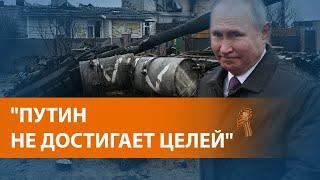 "ПУТИН
НЕ ДОСТИГАЕТ ЦЕЛЕЙ"